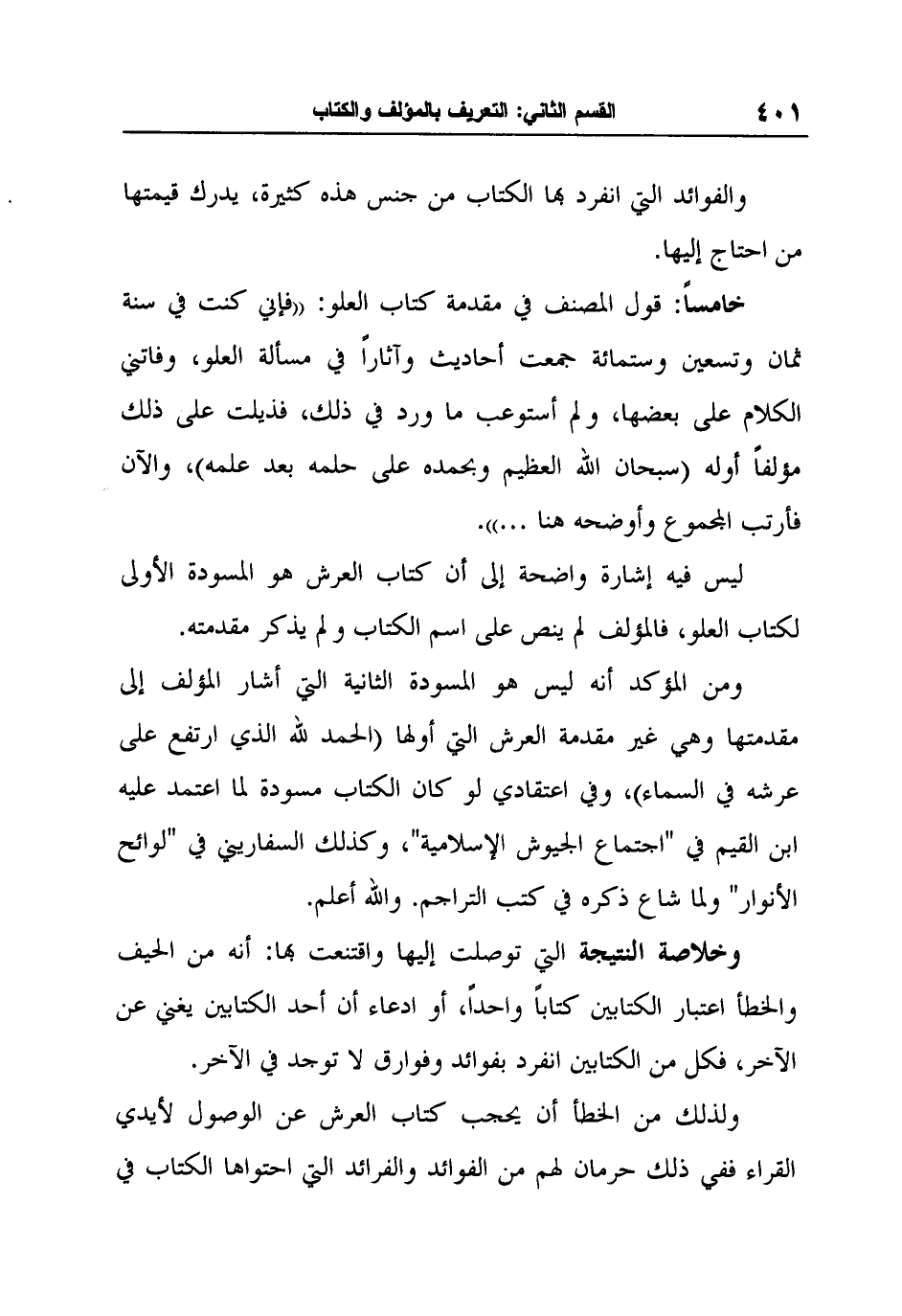 ٤٠١ القسم الثاني: التعريف بالمؤلف والكتاب

والفوائد التي انفرد بها الكتاب من جنس هذه كثيرة، يدرك قيمتها من احتاج إليها.

خامساً: قول المصنف في مقدمة كتاب العلو: «فإني كنت في سنة ثمان وتسعين وستمائة جمعت أحاديث وآثاراً في مسألة العلو، وفاتني الكلام على بعضها، ولم أستوعب ما ورد في ذلك، فذيلت على ذلك مؤلفاً أوله (سبحان الله العظيم وبحمده على حلمه بعد علمه)، والآن فأرتب المجموع وأوضحه هنا ...».

ليس فيه إشارة واضحة إلى أن كتاب العرش هو المسودة الأولى لكتاب العلو، فالمؤلف لم ينص على اسم الكتاب ولم يذكر مقدمته.

ومن المؤكد أنه ليس هو المسودة الثانية التي أشار المؤلف إلى مقدمتها وهي غير مقدمة العرش التي أولها (الحمد لله الذي ارتفع على عرشه في السماء)، وفي اعتقادي لو كان الكتاب مسودة لما اعتمد عليه ابن القيم في "اجتماع الجيوش الإسلامية"، وكذلك السفاريني في "لوائح الأنوار" ولما شاع ذكره في كتب التراجم. والله أعلم.

وخلاصة النتيجة التي توصلت إليها واقتنعت بها: أنه من الحيف والخطأ اعتبار الكتابين كتاباً واحداً، أو ادعاء أن أحد الكتابين يغني عن الآخر، فكل من الكتابين انفرد بفوائد وفوارق لا توجد في الآخر.

ولذلك من الخطأ أن يحجب كتاب العرش عن الوصول لأيدي القراء ففي ذلك حرمان لهم من الفوائد والفرائد التي احتواها الكتاب في